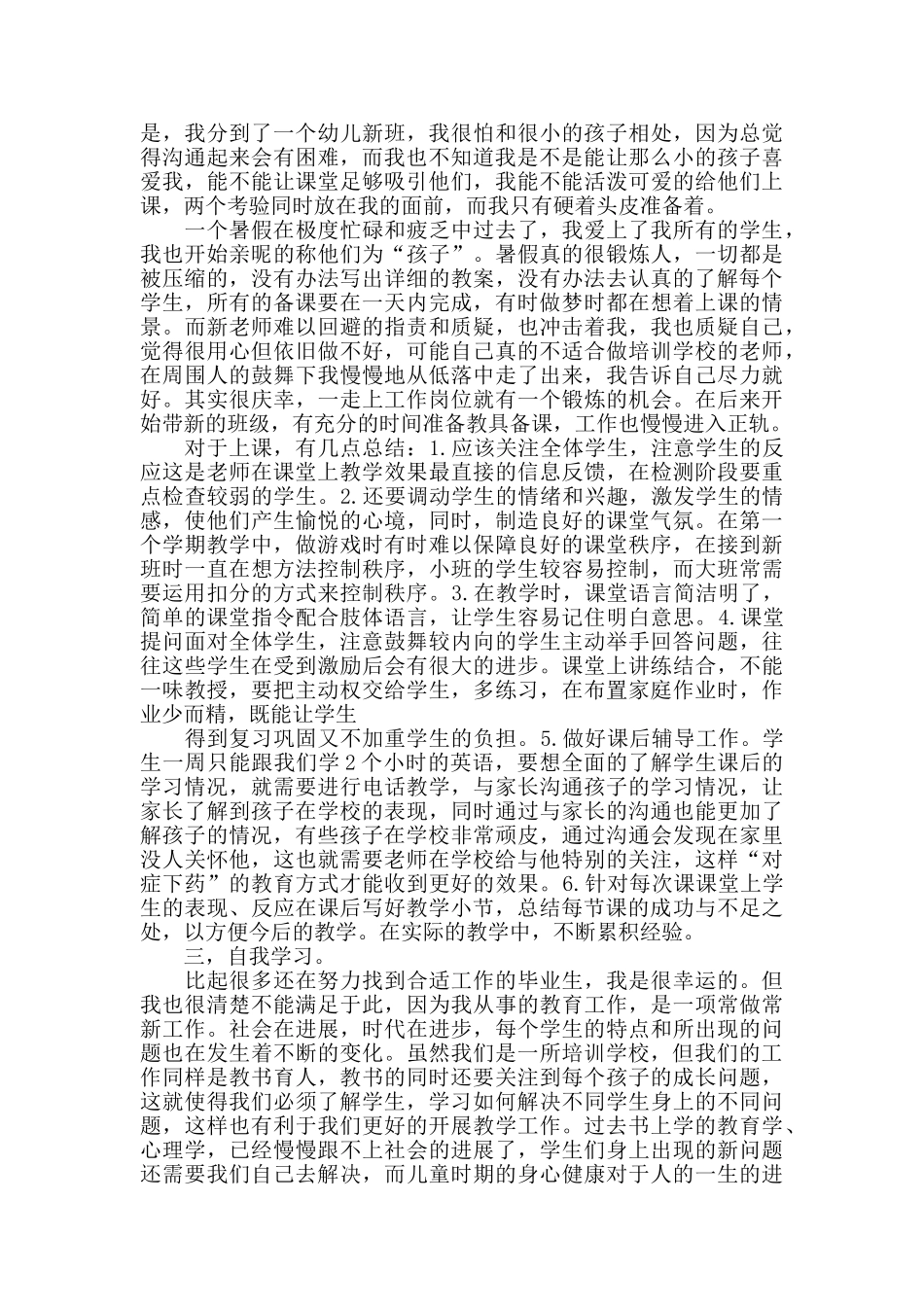 是，我分到了一个幼儿新班，我很怕和很小的孩子相处，因为总觉得沟通起来会有困难，而我也不知道我是不是能让那么小的孩子喜爱我，能不能让课堂足够吸引他们，我能不能活泼可爱的给他们上课，两个考验同时放在我的面前，而我只有硬着头皮准备着。

一个暑假在极度忙碌和疲乏中过去了，我爱上了我所有的学生，我也开始亲昵的称他们为“孩子”。暑假真的很锻炼人，一切都是被压缩的，没有办法写出详细的教案，没有办法去认真的了解每个学生，所有的备课要在一天内完成，有时做梦时都在想着上课的情景。而新老师难以回避的指责和质疑，也冲击着我，我也质疑自己，觉得很用心但依旧做不好，可能自己真的不适合做培训学校的老师，在周围人的鼓舞下我慢慢地从低落中走了出来，我告诉自己尽力就好。其实很庆幸，一走上工作岗位就有一个锻炼的机会。在后来开始带新的班级，有充分的时间准备教具备课，工作也慢慢进入正轨。

对于上课，有几点总结：1.应该关注全体学生，注意学生的反应这是老师在课堂上教学效果最直接的信息反馈，在检测阶段要重点检查较弱的学生。2.还要调动学生的情绪和兴趣，激发学生的情感，使他们产生愉悦的心境，同时，制造良好的课堂气氛。在第一个学期教学中，做游戏时有时难以保障良好的课堂秩序，在接到新班时一直在想方法控制秩序，小班的学生较容易控制，而大班常需要运用扣分的方式来控制秩序。3.在教学时，课堂语言简洁明了，简单的课堂指令配合肢体语言，让学生容易记住明白意思。4.课堂提问面对全体学生，注意鼓舞较内向的学生主动举手回答问题，往往这些学生在受到激励后会有很大的进步。课堂上讲练结合，不能一味教授，要把主动权交给学生，多练习，在布置家庭作业时，作业少而精，既能让学生

得到复习巩固又不加重学生的负担。5.做好课后辅导工作。学生一周只能跟我们学2个小时的英语，要想全面的了解学生课后的学习情况，就需要进行电话教学，与家长沟通孩子的学习情况，让家长了解到孩子在学校的表现，同时通过与家长的沟通也能更加了解孩子的情况，有些孩子在学校非常顽皮，通过沟通会发现在家里没人关怀他，这也就需要老师在学校给与他特别的关注，这样“对症下药”的教育方式才能收到更好的效果。6.针对每次课课堂上学生的表现、反应在课后写好教学小节，总结每节课的成功与不足之处，以方便今后的教学。在实际的教学中，不断累积经验。

三，自我学习。

比起很多还在努力找到合适工作的毕业生，我是很幸运的。但我也很清楚不能满足于此，因为我从事的教育工作，是一项常做常新工作。社会在进展，时代在进步，每个学生的特点和所出现的问题也在发生着不断的变化。虽然我们是一所培训学校，但我们的工作同样是教书育人，教书的同时还要关注到每个孩子的成长问题，这就使得我们必须了解学生，学习如何解决不同学生身上的不同问题，这样也有利于我们更好的开展教学工作。过去书上学的教育学、心理学，已经慢慢跟不上社会的进展了，学生们身上出现的新问题还需要我们自己去解决，而儿童时期的身心健康对于人的一生的进